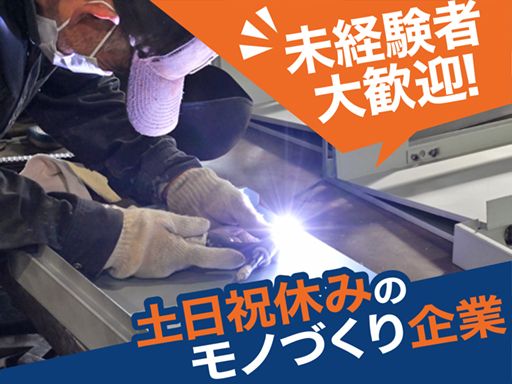 未経験者
大歓迎!

土日祝休みの
モノづくり企業